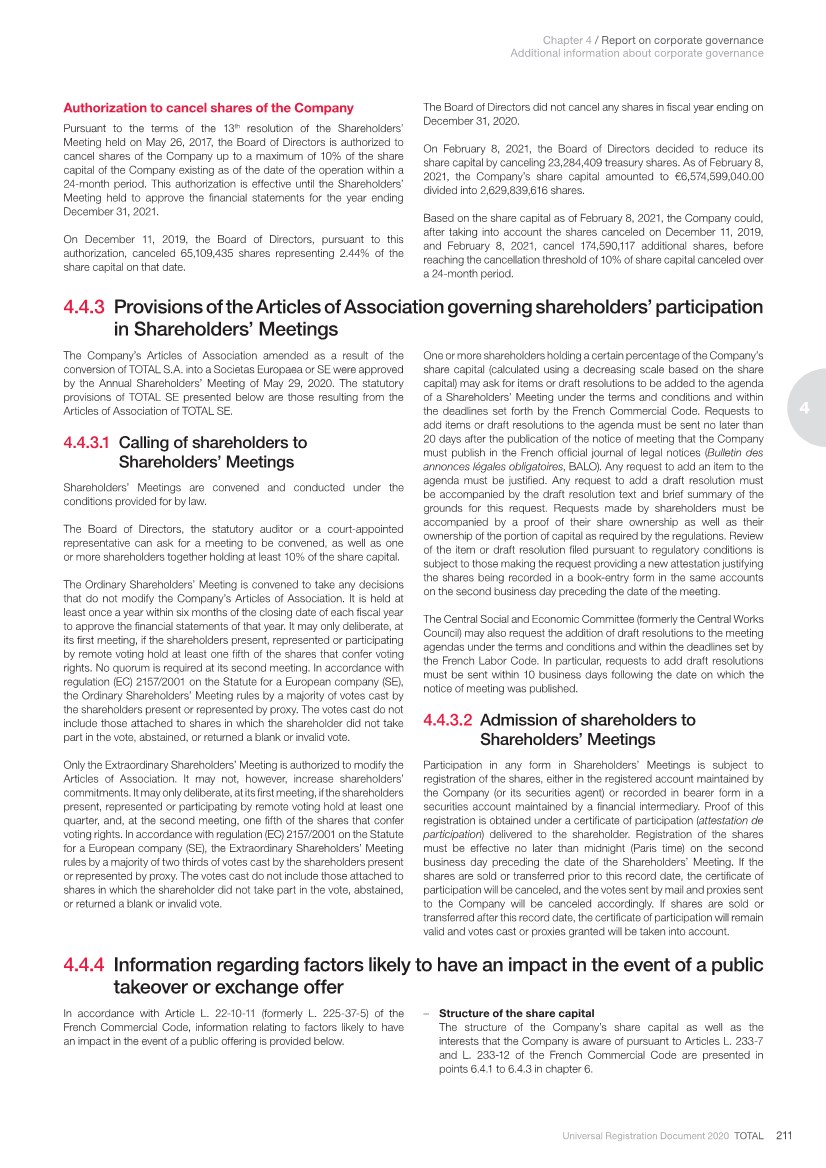 Chapter 4 / Report on corporate governance
Additional information about corporate governance

Authorization to cancel shares of the Company

Pursuant to the terms of the 13$^{th}$ resolution of the Shareholders' Meeting held on May 26, 2017, the Board of Directors is authorized to cancel shares of the Company up to a maximum of 10% of the share capital of the Company existing as of the date of the operation within a 24-month period. This authorization is effective until the Shareholders' Meeting held to approve the financial statements for the year ending December 31, 2021.

On December 11, 2019, the Board of Directors, pursuant to this authorization, canceled 65,109,435 shares representing 2.44% of the share capital on that date.

The Board of Directors did not cancel any shares in fiscal year ending on December 31, 2020.

On February 8, 2021, the Board of Directors decided to reduce its share capital by canceling 23,284,409 treasury shares. As of February 8, 2021, the Company's share capital amounted to €6,574,599,040.00 divided into 2,629,839,616 shares.

Based on the share capital as of February 8, 2021, the Company could, after taking into account the shares canceled on December 11, 2019, and February 8, 2021, cancel 174,590,117 additional shares, before reaching the cancellation threshold of 10% of share capital canceled over a 24-month period.

4.4.3 Provisions of the Articles of Association governing shareholders' participation in Shareholders' Meetings

The Company's Articles of Association amended as a result of the conversion of TOTAL S.A. into a Societas Europaea or SE were approved by the Annual Shareholders' Meeting of May 29, 2020. The statutory provisions of TOTAL SE presented below are those resulting from the Articles of Association of TOTAL SE.

4.4.3.1 Calling of shareholders to Shareholders' Meetings

Shareholders' Meetings are convened and conducted under the conditions provided for by law.

The Board of Directors, the statutory auditor or a court-appointed representative can ask for a meeting to be convened, as well as one or more shareholders together holding at least 10% of the share capital.

The Ordinary Shareholders' Meeting is convened to take any decisions that do not modify the Company's Articles of Association. It is held at least once a year within six months of the closing date of each fiscal year to approve the financial statements of that year. It may only deliberate, at its first meeting, if the shareholders present, represented or participating by remote voting hold at least one fifth of the shares that confer voting rights. No quorum is required at its second meeting. In accordance with regulation (EC) 2157/2001 on the Statute for a European company (SE), the Ordinary Shareholders' Meeting rules by a majority of votes cast by the shareholders present or represented by proxy. The votes cast do not include those attached to shares in which the shareholder did not take part in the vote, abstained, or returned a blank or invalid vote.

Only the Extraordinary Shareholders' Meeting is authorized to modify the Articles of Association. It may not, however, increase shareholders' commitments. It may only deliberate, at its first meeting, if the shareholders present, represented or participating by remote voting hold at least one quarter, and, at the second meeting, one fifth of the shares that confer voting rights. In accordance with regulation (EC) 2157/2001 on the Statute for a European company (SE), the Extraordinary Shareholders' Meeting rules by a majority of two thirds of votes cast by the shareholders present or represented by proxy. The votes cast do not include those attached to shares in which the shareholder did not take part in the vote, abstained, or returned a blank or invalid vote.

One or more shareholders holding a certain percentage of the Company's share capital (calculated using a decreasing scale based on the share capital) may ask for items or draft resolutions to be added to the agenda of a Shareholders' Meeting under the terms and conditions and within the deadlines set forth by the French Commercial Code. Requests to add items or draft resolutions to the agenda must be sent no later than 20 days after the publication of the notice of meeting that the Company must publish in the French official journal of legal notices (Bulletin des annonces légales obligatoires, BALO). Any request to add an item to the agenda must be justified. Any request to add a draft resolution must be accompanied by the draft resolution text and brief summary of the grounds for this request. Requests made by shareholders must be accompanied by a proof of their share ownership as well as their ownership of the portion of capital as required by the regulations. Review of the item or draft resolution filed pursuant to regulatory conditions is subject to those making the request providing a new attestation justifying the shares being recorded in a book-entry form in the same accounts on the second business day preceding the date of the meeting.

The Central Social and Economic Committee (formerly the Central Works Council) may also request the addition of draft resolutions to the meeting agendas under the terms and conditions and within the deadlines set by the French Labor Code. In particular, requests to add draft resolutions must be sent within 10 business days following the date on which the notice of meeting was published.

4.4.3.2 Admission of shareholders to Shareholders' Meetings

Participation in any form in Shareholders' Meetings is subject to registration of the shares, either in the registered account maintained by the Company (or its securities agent) or recorded in bearer form in a securities account maintained by a financial intermediary. Proof of this registration is obtained under a certificate of participation (attestation de participation) delivered to the shareholder. Registration of the shares must be effective no later than midnight (Paris time) on the second business day preceding the date of the Shareholders' Meeting. If the shares are sold or transferred prior to this record date, the certificate of participation will be canceled, and the votes sent by mail and proxies sent to the Company will be canceled accordingly. If shares are sold or transferred after this record date, the certificate of participation will remain valid and votes cast or proxies granted will be taken into account.

4

4.4.4 Information regarding factors likely to have an impact in the event of a public takeover or exchange offer

In accordance with Article L. 22-10-11 (formerly L. 225-37-5) of the French Commercial Code, information relating to factors likely to have an impact in the event of a public offering is provided below.

– Structure of the share capital
The structure of the Company's share capital as well as the interests that the Company is aware of pursuant to Articles L. 233-7 and L. 233-12 of the French Commercial Code are presented in points 6.4.1 to 6.4.3 in chapter 6.

Universal Registration Document 2020 TOTAL 211